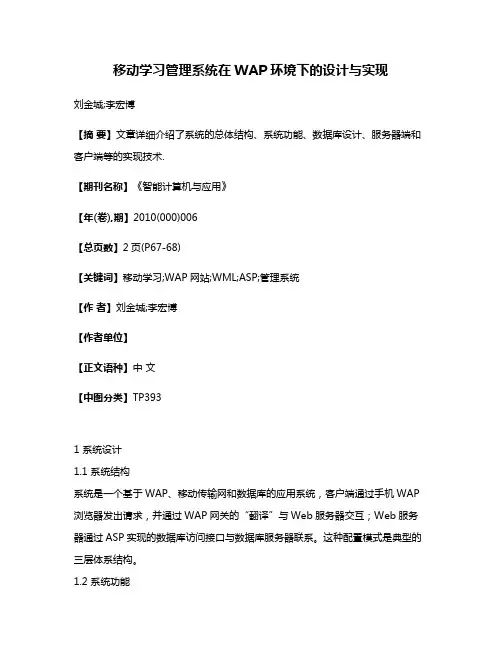 移动学习管理系统在 WAP 环境下的设计与实现

刘金城;李宏博

【摘 要】文章详细介绍了系统的总体结构、系统功能、数据库设计、服务器端和客户端等的实现技术.

【期刊名称】《智能计算机与应用》

【年(卷),期】2010(000)006

【总页数】2 页(P67-68)

【关键词】移动学习;WAP 网站;WML;ASP;管理系统

【作 者】刘金城;李宏博

【作者单位】

【正文语种】中 文

【中图分类】TP393

1 系统设计

1.1 系统结构

系统是一个基于 WAP、移动传输网和数据库的应用系统，客户端通过手机 WAP 浏览器发出请求，并通过 WAP 网关的“翻译”与 Web 服务器交互；Web 服务器通过 ASP 实现的数据库访问接口与数据库服务器联系。这种配置模式是典型的三层体系结构。

1.2 系统功能